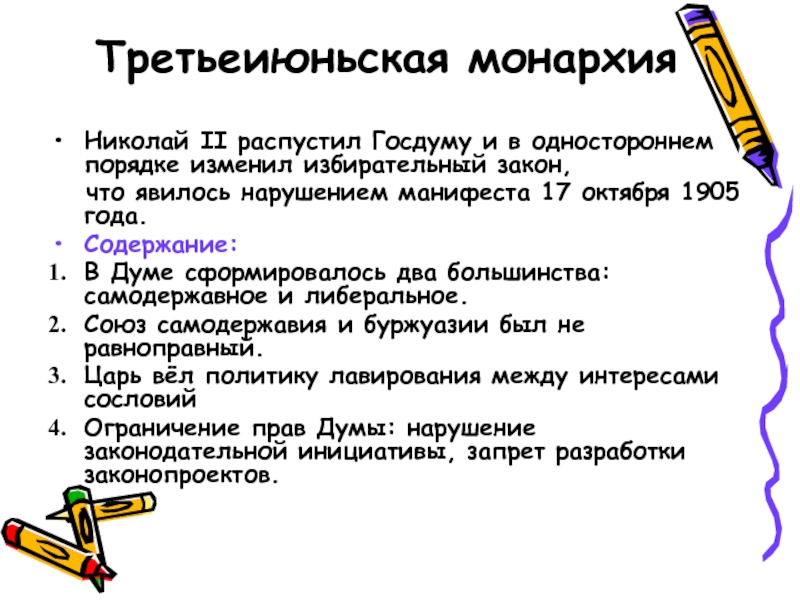 Третьеиюньская монархия

• Николай II распустил Госдуму и в одностороннем порядке изменил избирательный закон,

что явилось нарушением манифеста 17 октября 1905 года.

• Содержание:

1. В Думе сформировалось два большинства: самодержавное и либеральное.
2. Союз самодержавия и буржуазии был не равноправный.
3. Царь вёл политику лавирования между интересами сословий
4. Ограничение прав Думы: нарушение законодательной инициативы, запрет разработки законопроектов.